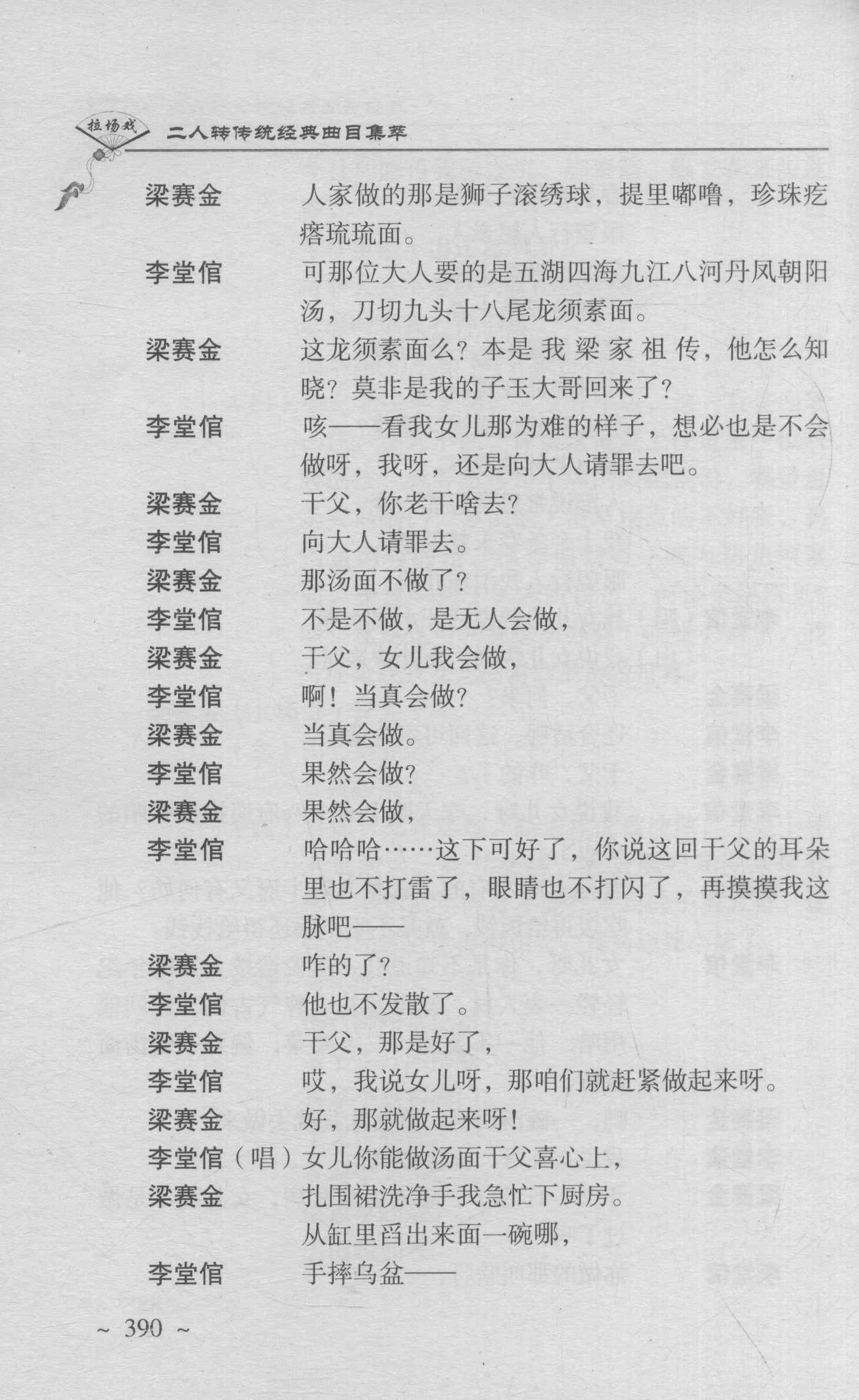 拉场戏 二人转传统经典曲目集萃

梁赛金　人家做的那是狮子滚绣球，提里嘟噜，珍珠疙瘩琉琉面。

李堂倌　可那位大人要的是五湖四海九江八河丹凤朝阳汤，刀切九头十八尾龙须素面。

梁赛金　这龙须素面么？本是我梁家祖传，他怎么知晓？莫非是我的子玉大哥回来了？

李堂倌　咳——看我女儿那为难的样子，想必也是不会做呀，我呀，还是向大人请罪去吧。

梁赛金　干父，你老干啥去？

李堂倌　向大人请罪去。

梁赛金　那汤面不做了？

李堂倌　不是不做，是无人会做，

梁赛金　干父，女儿我会做，

李堂倌　啊！当真会做？

梁赛金　当真会做。

李堂倌　果然会做？

梁赛金　果然会做，

李堂倌　哈哈哈……这下可好了，你说这回干父的耳朵里也不打雷了，眼睛也不打闪了，再摸摸我这脉吧——

梁赛金　咋的了？

李堂倌　他也不发散了。

梁赛金　干父，那是好了，

李堂倌　哎，我说女儿呀，那咱们就赶紧做起来呀。

梁赛金　好，那就做起来呀！

李堂倌（唱）女儿你能做汤面干父喜心上，

梁赛金　扎围裙洗净手我急忙下厨房。
　　从缸里舀出来面一碗哪，

李堂倌　手摔乌盆——

~ 390 ~